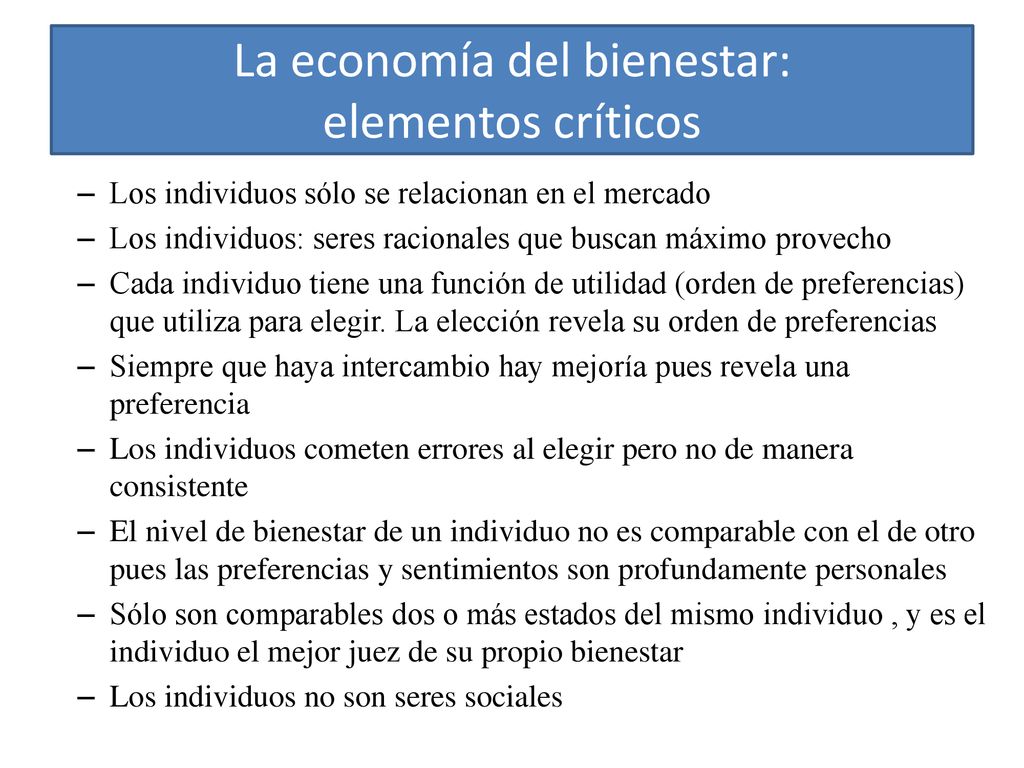 La economía del bienestar:
elementos críticos

– Los individuos sólo se relacionan en el mercado
– Los individuos: seres racionales que buscan máximo provecho
– Cada individuo tiene una función de utilidad (orden de preferencias) que utiliza para elegir. La elección revela su orden de preferencias
– Siempre que haya intercambio hay mejoría pues revela una preferencia
– Los individuos cometen errores al elegir pero no de manera consistente
– El nivel de bienestar de un individuo no es comparable con el de otro pues las preferencias y sentimientos son profundamente personales
– Sólo son comparables dos o más estados del mismo individuo , y es el individuo el mejor juez de su propio bienestar
– Los individuos no son seres sociales